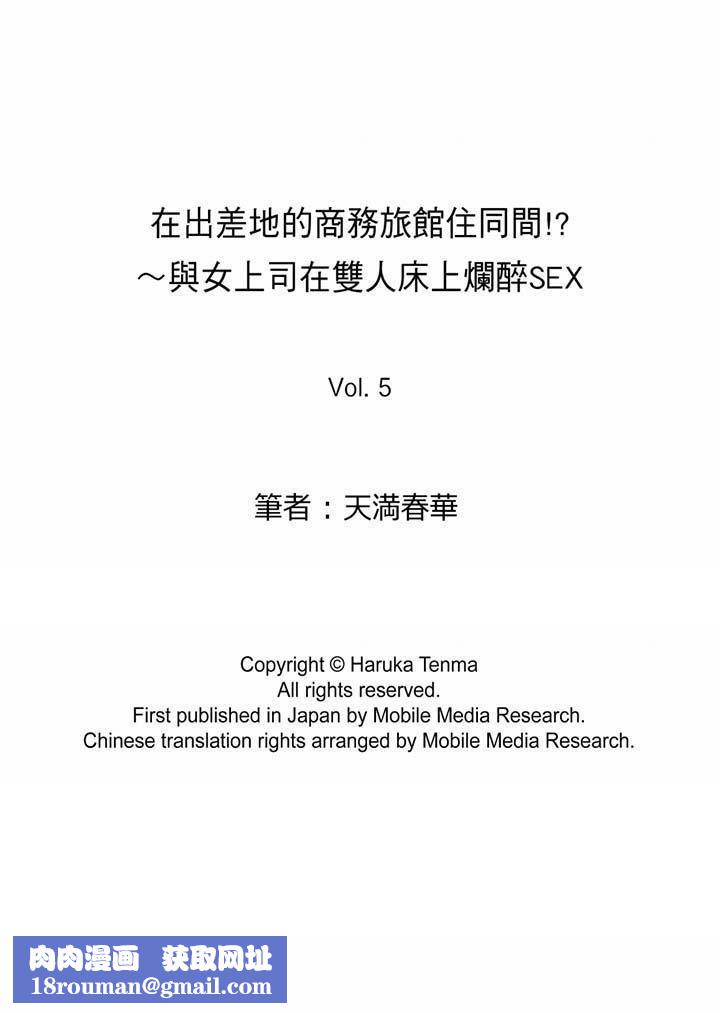 在出差地的商務旅館住同間!?
～與女上司在雙人床上爛醉SEX

Vol. 5

筆者：天満春華

Copyright © Haruka Tenma
All rights reserved.
First published in Japan by Mobile Media Research.
Chinese translation rights arranged by Mobile Media Research.

肉肉漫画 获取网址
18rouman@gmail.com